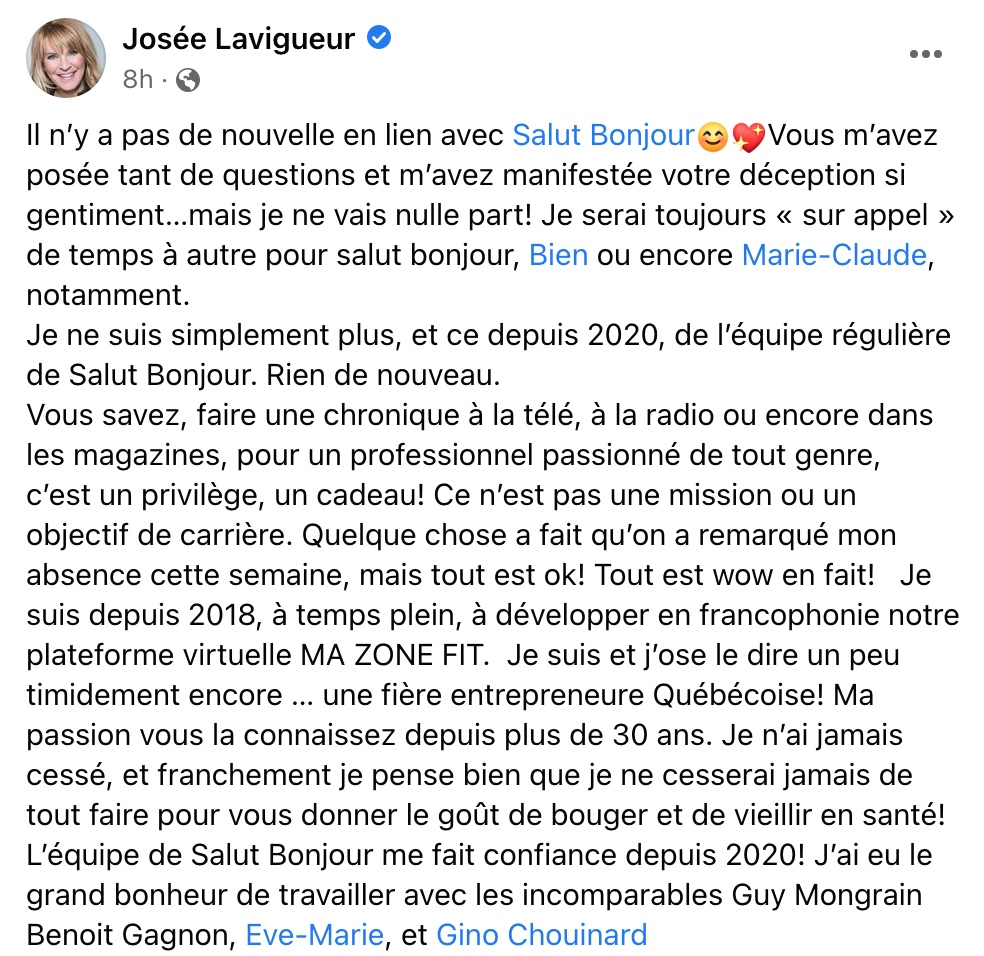 Josée Lavigueur
8h ·

Il n'y a pas de nouvelle en lien avec Salut Bonjour😊💖Vous m'avez posée tant de questions et m'avez manifestée votre déception si gentiment…mais je ne vais nulle part! Je serai toujours « sur appel » de temps à autre pour salut bonjour, Bien ou encore Marie-Claude, notamment.
Je ne suis simplement plus, et ce depuis 2020, de l'équipe régulière de Salut Bonjour. Rien de nouveau.
Vous savez, faire une chronique à la télé, à la radio ou encore dans les magazines, pour un professionnel passionné de tout genre, c'est un privilège, un cadeau! Ce n'est pas une mission ou un objectif de carrière. Quelque chose a fait qu'on a remarqué mon absence cette semaine, mais tout est ok! Tout est wow en fait! Je suis depuis 2018, à temps plein, à développer en francophonie notre plateforme virtuelle MA ZONE FIT. Je suis et j'ose le dire un peu timidement encore … une fière entrepreneure Québécoise! Ma passion vous la connaissez depuis plus de 30 ans. Je n'ai jamais cessé, et franchement je pense bien que je ne cesserai jamais de tout faire pour vous donner le goût de bouger et de vieillir en santé! L'équipe de Salut Bonjour me fait confiance depuis 2020! J'ai eu le grand bonheur de travailler avec les incomparables Guy Mongrain Benoit Gagnon, Eve-Marie, et Gino Chouinard